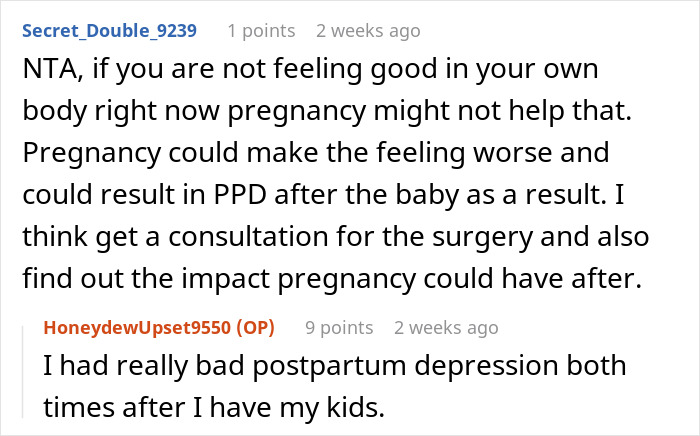 Secret_Double_9239 1 points 2 weeks ago

NTA, if you are not feeling good in your own body right now pregnancy might not help that. Pregnancy could make the feeling worse and could result in PPD after the baby as a result. I think get a consultation for the surgery and also find out the impact pregnancy could have after.

HoneydewUpset9550 (OP) 9 points 2 weeks ago

I had really bad postpartum depression both times after I have my kids.